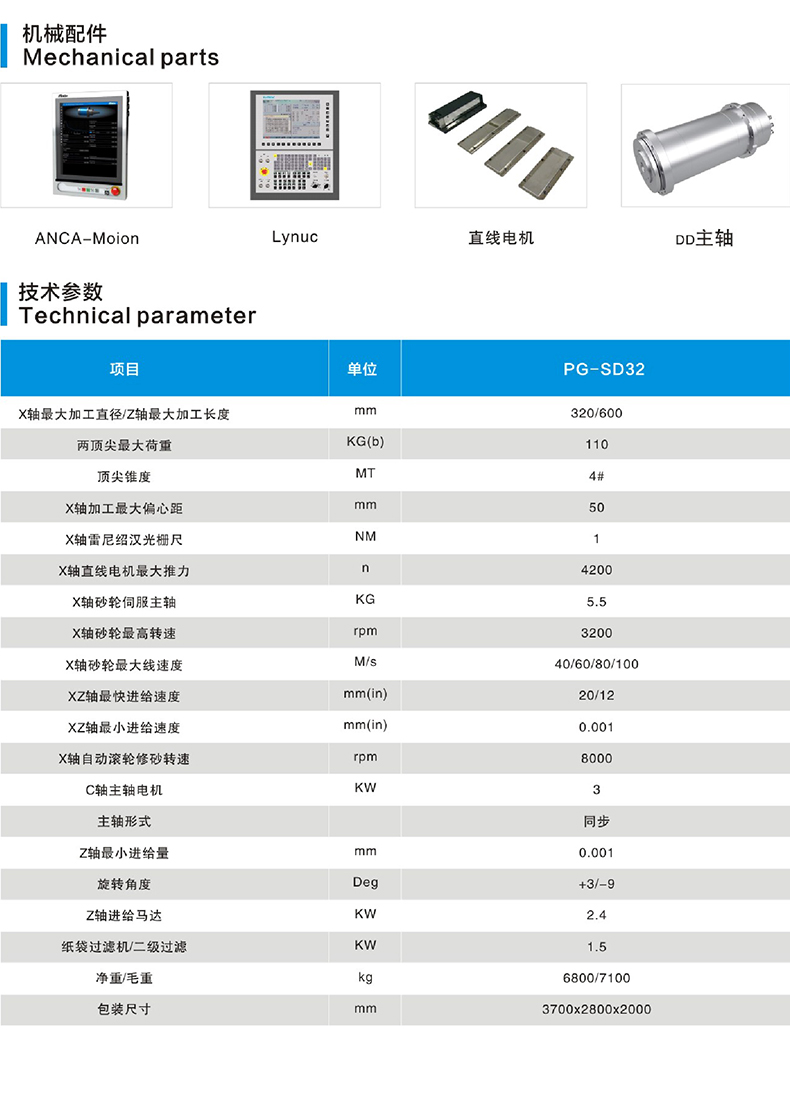 机械配件
Mechanical parts

ANCA-Moion

Lynuc

直线电机

DD主轴

技术参数
Technical parameter

| 项目 | 单位 | PG-SD32 |
|---|---|---|
| X轴最大加工直径/Z轴最大加工长度 | mm | 320/600 |
| 两顶尖最大荷重 | KG(b) | 110 |
| 顶尖锥度 | MT | 4# |
| X轴加工最大偏心距 | mm | 50 |
| X轴雷尼绍汉光栅尺 | NM | 1 |
| X轴直线电机最大推力 | n | 4200 |
| X轴砂轮伺服主轴 | KG | 5.5 |
| X轴砂轮最高转速 | rpm | 3200 |
| X轴砂轮最大线速度 | M/s | 40/60/80/100 |
| XZ轴最快进给速度 | mm(in) | 20/12 |
| XZ轴最小进给速度 | mm(in) | 0.001 |
| X轴自动滚轮修砂转速 | rpm | 8000 |
| C轴主轴电机 | KW | 3 |
| 主轴形式 |  | 同步 |
| Z轴最小进给量 | mm | 0.001 |
| 旋转角度 | Deg | +3/-9 |
| Z轴进给马达 | KW | 2.4 |
| 纸袋过滤机/二级过滤 | KW | 1.5 |
| 净重/毛重 | kg | 6800/7100 |
| 包装尺寸 | mm | 3700x2800x2000 |